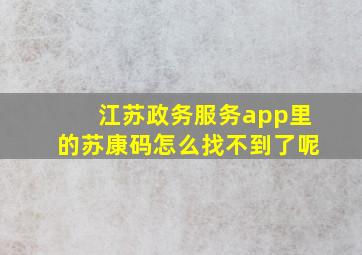 江苏政务服务app里的苏康码怎么找不到了呢